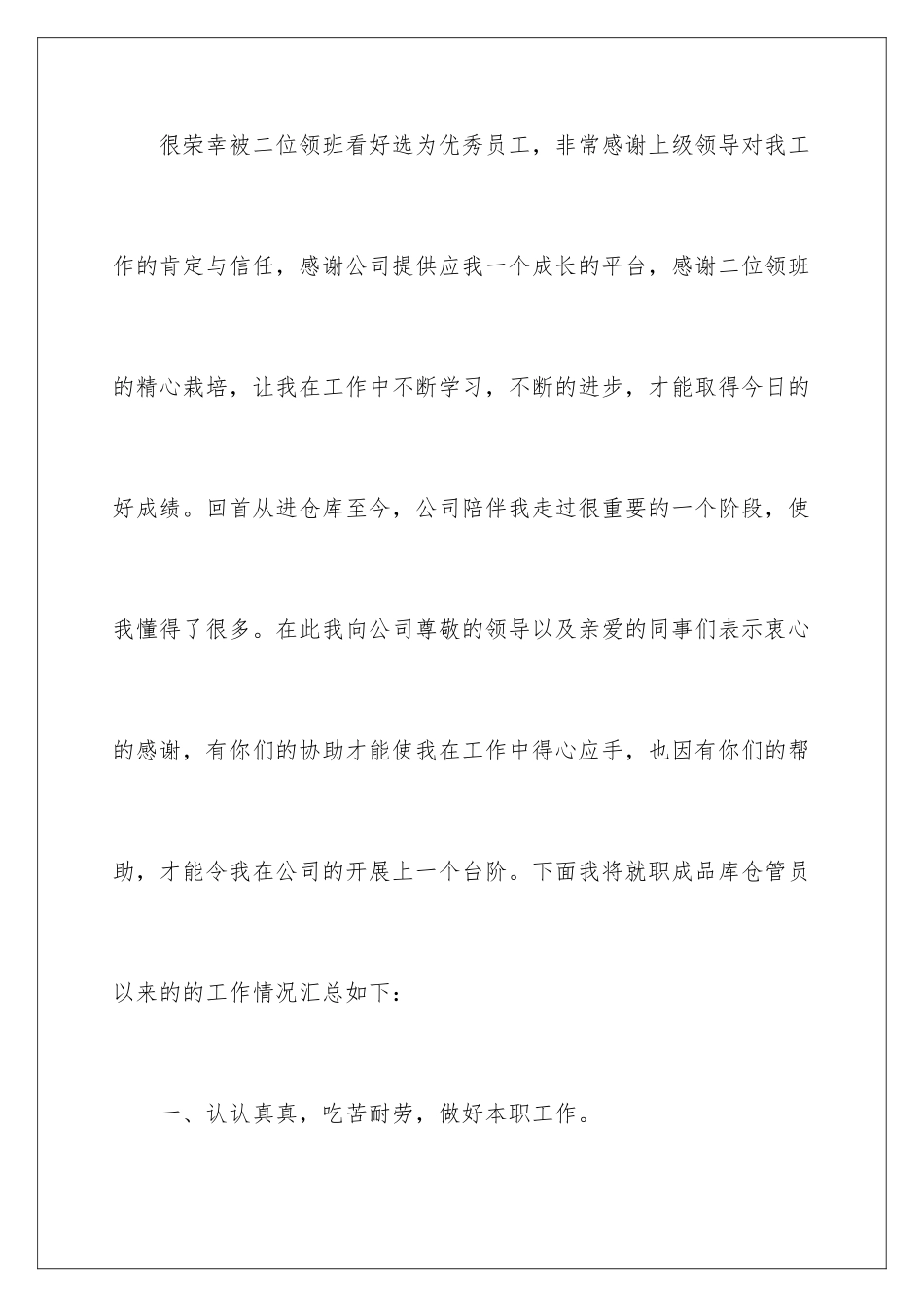 很荣幸被二位领班看好选为优秀员工，非常感谢上级领导对我工作的肯定与信任，感谢公司提供应我一个成长的平台，感谢二位领班的精心栽培，让我在工作中不断学习，不断的进步，才能取得今日的好成绩。回首从进仓库至今，公司陪伴我走过很重要的一个阶段，使我懂得了很多。在此我向公司尊敬的领导以及亲爱的同事们表示衷心的感谢，有你们的协助才能使我在工作中得心应手，也因有你们的帮助，才能令我在公司的开展上一个台阶。下面我将就职成品库仓管员以来的的工作情况汇总如下：

一、认认真真，吃苦耐劳，做好本职工作。